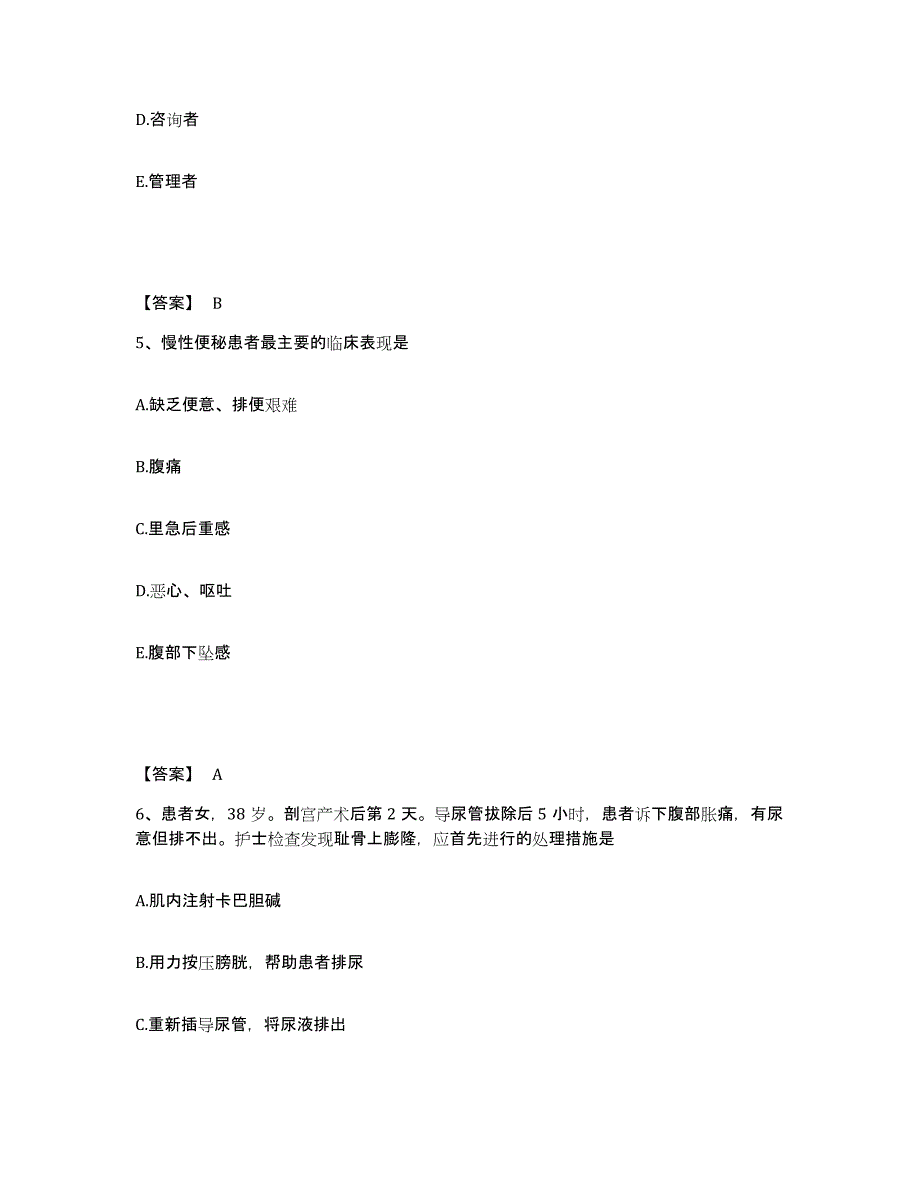 D.咨询者

E.管理者

【答案】 B

5、慢性便秘患者最主要的临床表现是

A.缺乏便意、排便艰难

B.腹痛

C.里急后重感

D.恶心、呕吐

E.腹部下坠感

【答案】 A

6、患者女，38 岁。剖宫产术后第 2 天。导尿管拔除后 5 小时，患者诉下腹部胀痛，有尿意但排不出。护士检查发现耻骨上膨隆，应首先进行的处理措施是

A.肌内注射卡巴胆碱

B.用力按压膀胱，帮助患者排尿

C.重新插导尿管，将尿液排出